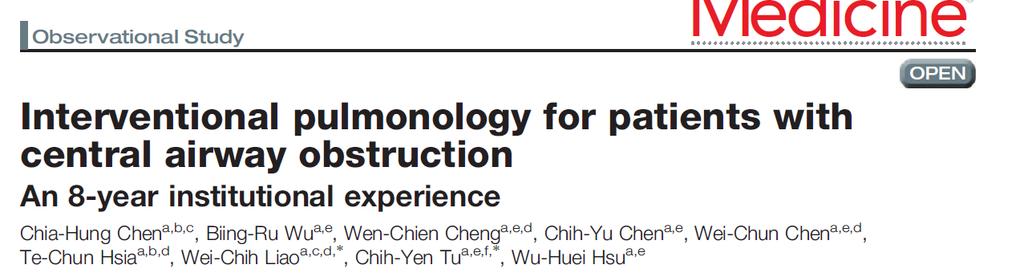 Medicine

Observational Study

OPEN

Interventional pulmonology for patients with central airway obstruction

An 8-year institutional experience

Chia-Hung Chen$^{a,b,c}$, Biing-Ru Wu$^{a,e}$, Wen-Chien Cheng$^{a,e,d}$, Chih-Yu Chen$^{a,e}$, Wei-Chun Chen$^{a,e,d}$, Te-Chun Hsia$^{a,b,d}$, Wei-Chih Liao$^{a,c,d,*}$, Chih-Yen Tu$^{a,e,f,*}$, Wu-Huei Hsu$^{a,e}$